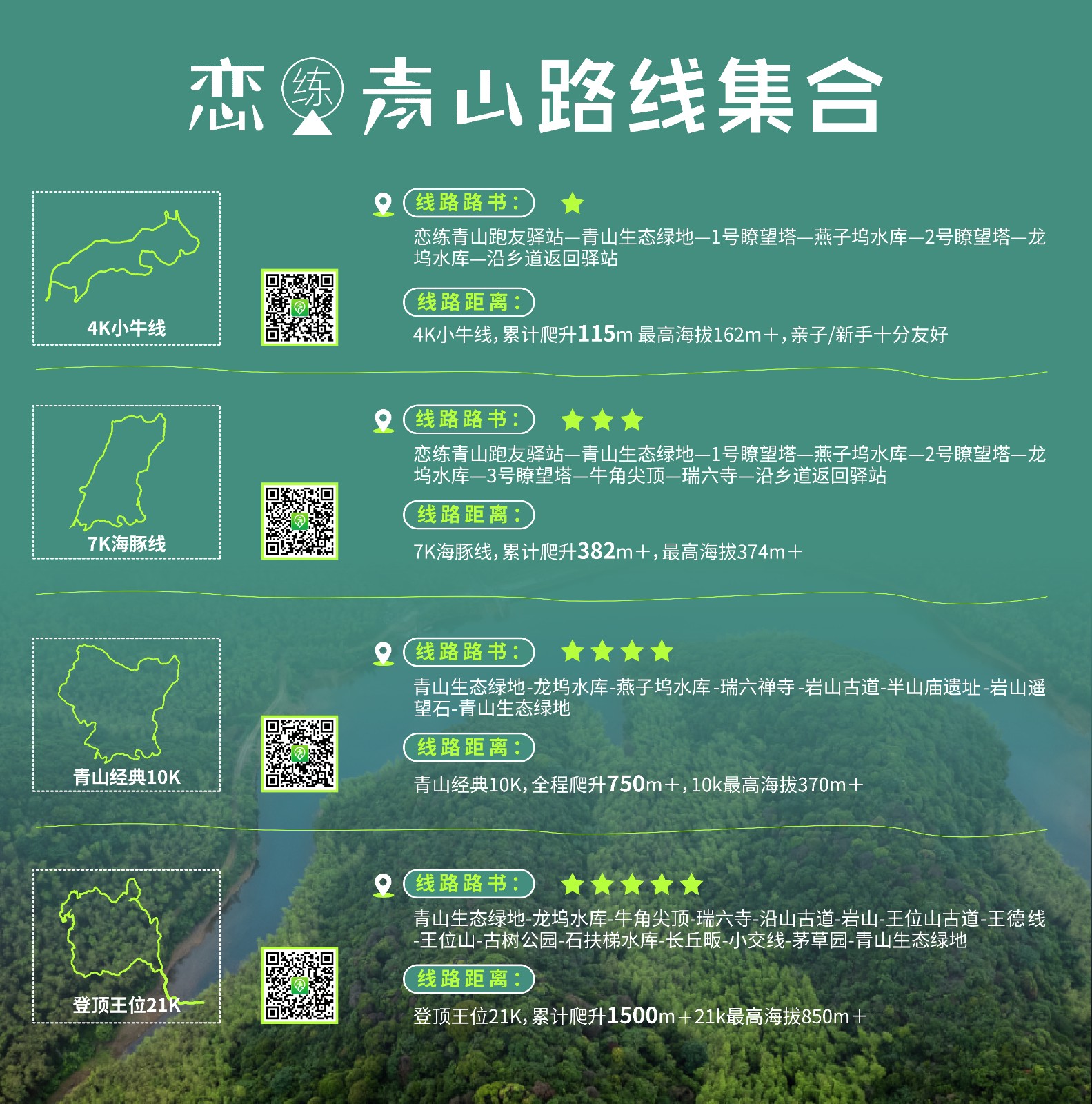 恋练青山路线集合

4K小牛线

线路路书：

恋练青山跑友驿站—青山生态绿地—1号瞭望塔—燕子坞水库—2号瞭望塔—龙坞水库—沿乡道返回驿站

线路距离：

4K小牛线，累计爬升115m 最高海拔162m+，亲子/新手十分友好

7K海豚线

线路路书：

恋练青山跑友驿站—青山生态绿地—1号瞭望塔—燕子坞水库—2号瞭望塔—龙坞水库—3号瞭望塔—牛角尖顶—瑞六寺—沿乡道返回驿站

线路距离：

7K海豚线，累计爬升382m+，最高海拔374m+

青山经典10K

线路路书：

青山生态绿地-龙坞水库-燕子坞水库-瑞六禅寺-岩山古道-半山庙遗址-岩山遥望石-青山生态绿地

线路距离：

青山经典10K，全程爬升750m+，10k最高海拔370m+

登顶王位21K

线路路书：

青山生态绿地-龙坞水库-牛角尖顶-瑞六寺-沿山古道-岩山-王位山古道-王德线-王位山-古树公园-石扶梯水库-长丘畈-小交线-茅草园-青山生态绿地

线路距离：

登顶王位21K，累计爬升1500m+21k最高海拔850m+